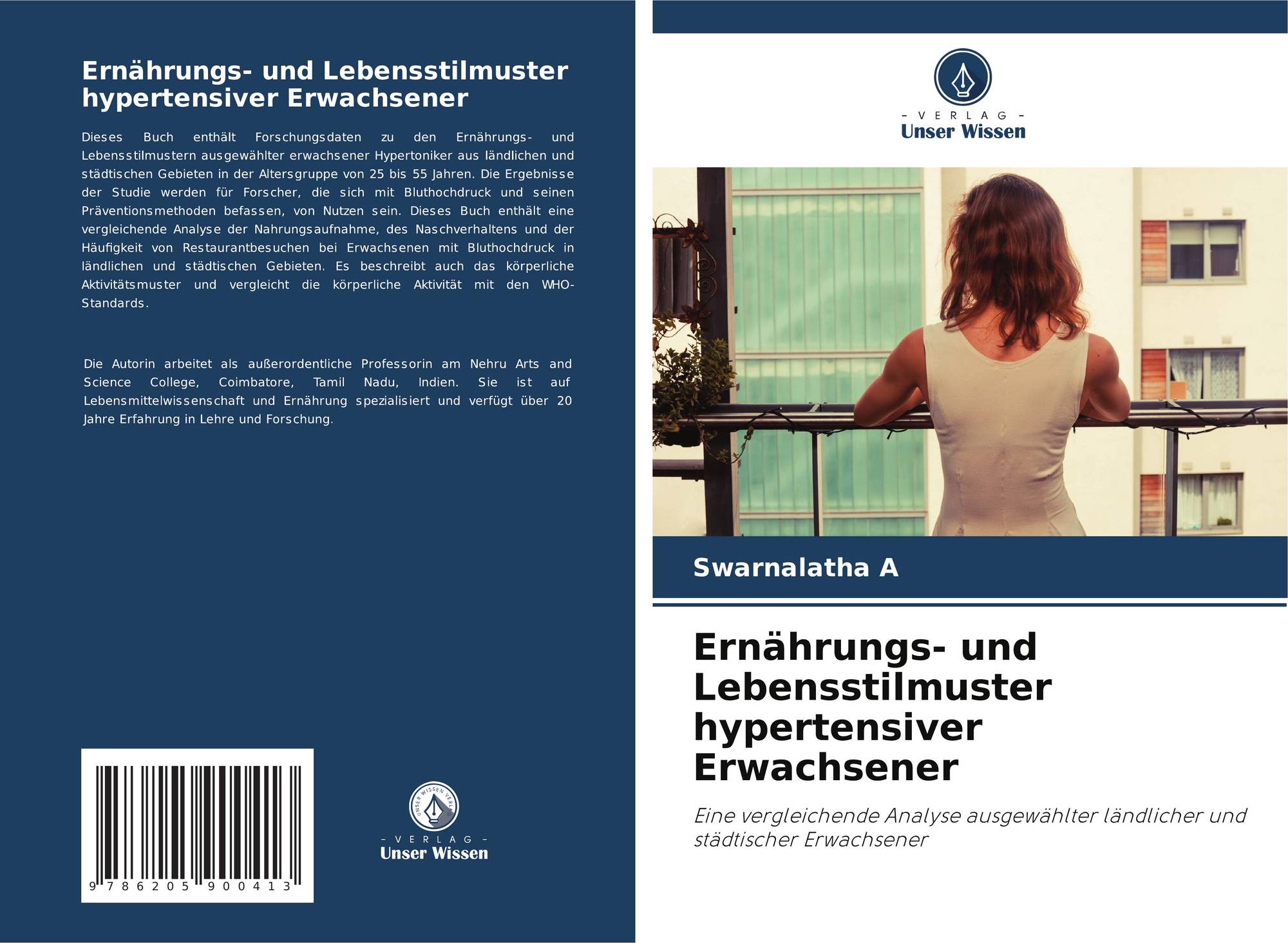 Ernährungs- und Lebensstilmuster hypertensiver Erwachsener

Dieses Buch enthält Forschungsdaten zu den Ernährungs- und Lebensstilmustern ausgewählter erwachsener Hypertoniker aus ländlichen und städtischen Gebieten in der Altersgruppe von 25 bis 55 Jahren. Die Ergebnisse der Studie werden für Forscher, die sich mit Bluthochdruck und seinen Präventionsmethoden befassen, von Nutzen sein. Dieses Buch enthält eine vergleichende Analyse der Nahrungsaufnahme, des Naschverhaltens und der Häufigkeit von Restaurantbesuchen bei Erwachsenen mit Bluthochdruck in ländlichen und städtischen Gebieten. Es beschreibt auch das körperliche Aktivitätsmuster und vergleicht die körperliche Aktivität mit den WHO-Standards.

Die Autorin arbeitet als außerordentliche Professorin am Nehru Arts and Science College, Coimbatore, Tamil Nadu, Indien. Sie ist auf Lebensmittelwissenschaft und Ernährung spezialisiert und verfügt über 20 Jahre Erfahrung in Lehre und Forschung.

9 786205 900413

UNSER WISSEN VERLAG
- VERLAG -
Unser Wissen

- VERLAG -
Unser Wissen

Swarnalatha A

Ernährungs- und Lebensstilmuster hypertensiver Erwachsener

Eine vergleichende Analyse ausgewählter ländlicher und städtischer Erwachsener